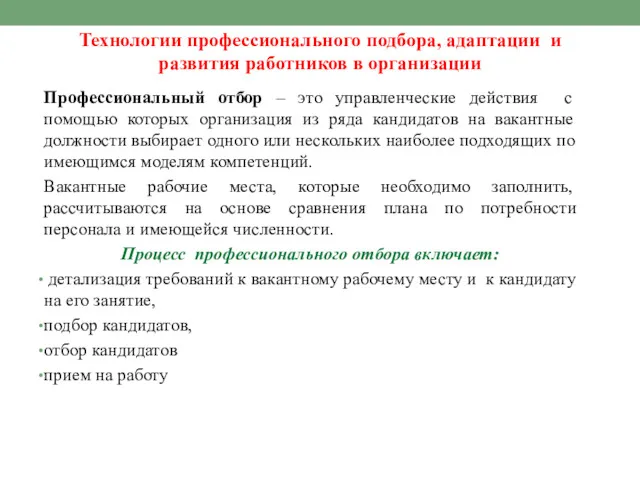 Технологии профессионального подбора, адаптации и развития работников в организации

Профессиональный отбор – это управленческие действия с помощью которых организация из ряда кандидатов на вакантные должности выбирает одного или нескольких наиболее подходящих по имеющимся моделям компетенций.

Вакантные рабочие места, которые необходимо заполнить, рассчитываются на основе сравнения плана по потребности персонала и имеющейся численности.

Процесс профессионального отбора включает:

• детализация требований к вакантному рабочему месту и к кандидату на его занятие,

•подбор кандидатов,

•отбор кандидатов

•прием на работу